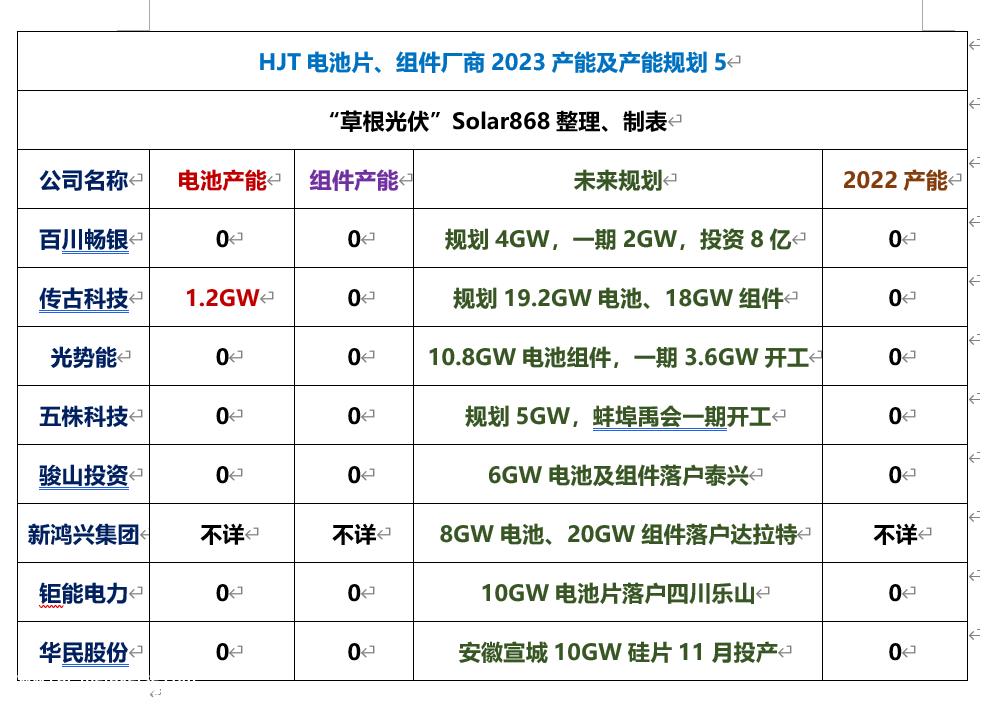 HJT 电池片、组件厂商 2023 产能及产能规划 5

“草根光伏”Solar868 整理、制表

| 公司名称 | 电池产能 | 组件产能 | 未来规划 | 2022 产能 |
|---|---|---|---|---|
| 百川畅银 | 0 | 0 | 规划 4GW，一期 2GW，投资 8 亿 | 0 |
| 传古科技 | 1.2GW | 0 | 规划 19.2GW 电池、18GW 组件 | 0 |
| 光势能 | 0 | 0 | 10.8GW 电池组件，一期 3.6GW 开工 | 0 |
| 五株科技 | 0 | 0 | 规划 5GW，蚌埠禹会一期开工 | 0 |
| 骏山投资 | 0 | 0 | 6GW 电池及组件落户泰兴 | 0 |
| 新鸿兴集团 | 不详 | 不详 | 8GW 电池、20GW 组件落户达拉特 | 不详 |
| 钜能电力 | 0 | 0 | 10GW 电池片落户四川乐山 | 0 |
| 华民股份 | 0 | 0 | 安徽宣城 10GW 硅片 11 月投产 | 0 |